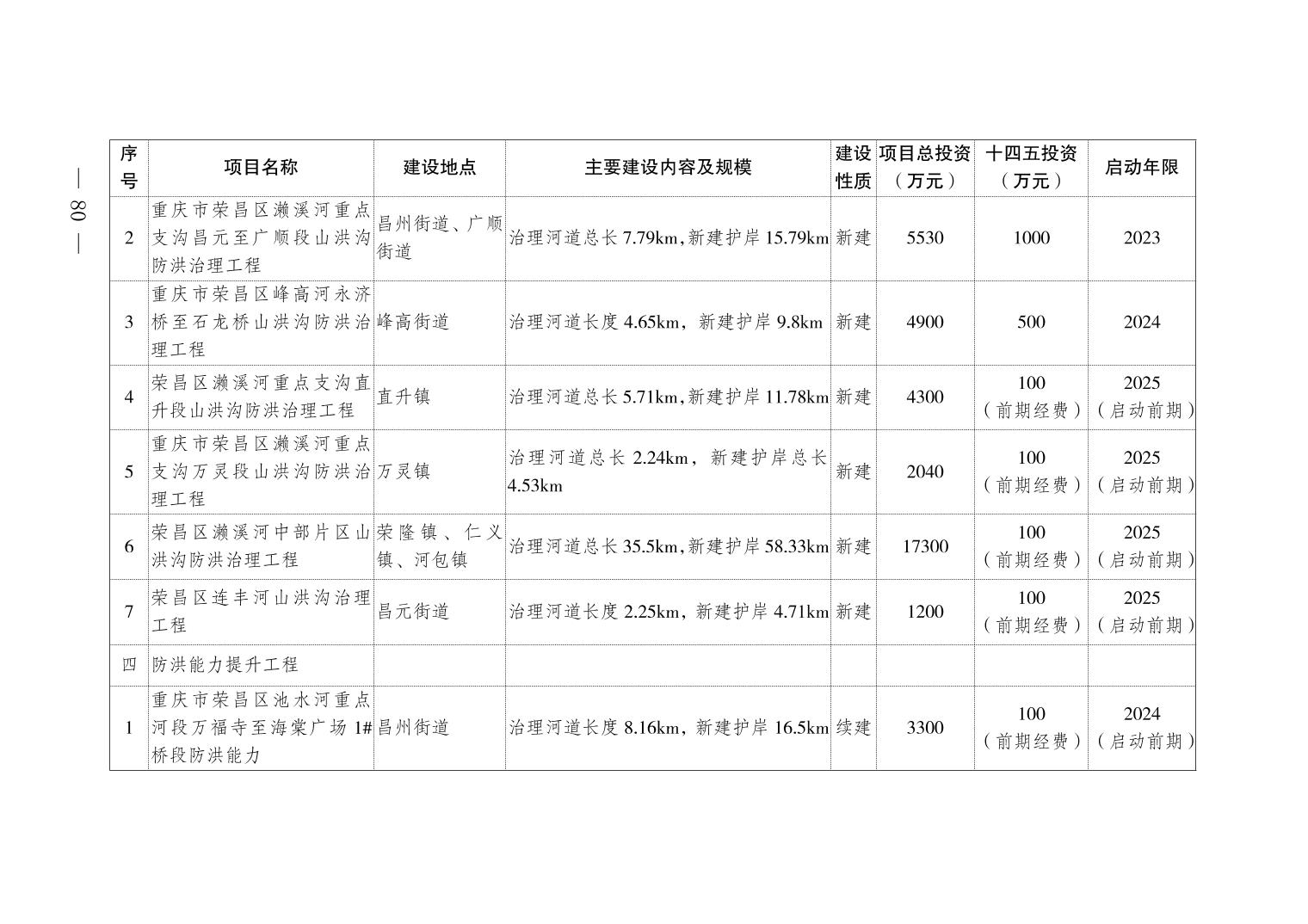 — 80 —

| 序号 | 项目名称 | 建设地点 | 主要建设内容及规模 | 建设性质 | 项目总投资（万元） | 十四五投资（万元） | 启动年限 |
|---|---|---|---|---|---|---|---|
| 2 | 重庆市荣昌区濑溪河重点支沟昌元至广顺段山洪沟防洪治理工程 | 昌州街道、广顺街道 | 治理河道总长 7.79km，新建护岸 15.79km | 新建 | 5530 | 1000 | 2023 |
| 3 | 重庆市荣昌区峰高河永济桥至石龙桥山洪沟防洪治理工程 | 峰高街道 | 治理河道长度 4.65km，新建护岸 9.8km | 新建 | 4900 | 500 | 2024 |
| 4 | 荣昌区濑溪河重点支沟直升段山洪沟防洪治理工程 | 直升镇 | 治理河道总长 5.71km，新建护岸 11.78km | 新建 | 4300 | 100（前期经费） | 2025（启动前期） |
| 5 | 重庆市荣昌区濑溪河重点支沟万灵段山洪沟防洪治理工程 | 万灵镇 | 治理河道总长 2.24km，新建护岸总长 4.53km | 新建 | 2040 | 100（前期经费） | 2025（启动前期） |
| 6 | 荣昌区濑溪河中部片区山洪沟防洪治理工程 | 荣隆镇、仁义镇、河包镇 | 治理河道总长 35.5km，新建护岸 58.33km | 新建 | 17300 | 100（前期经费） | 2025（启动前期） |
| 7 | 荣昌区连丰河山洪沟治理工程 | 昌元街道 | 治理河道长度 2.25km，新建护岸 4.71km | 新建 | 1200 | 100（前期经费） | 2025（启动前期） |
| 四 | 防洪能力提升工程 | | | | | | |
| 1 | 重庆市荣昌区池水河重点河段万福寺至海棠广场 1#桥段防洪能力 | 昌州街道 | 治理河道长度 8.16km，新建护岸 16.5km | 续建 | 3300 | 100（前期经费） | 2024（启动前期） |